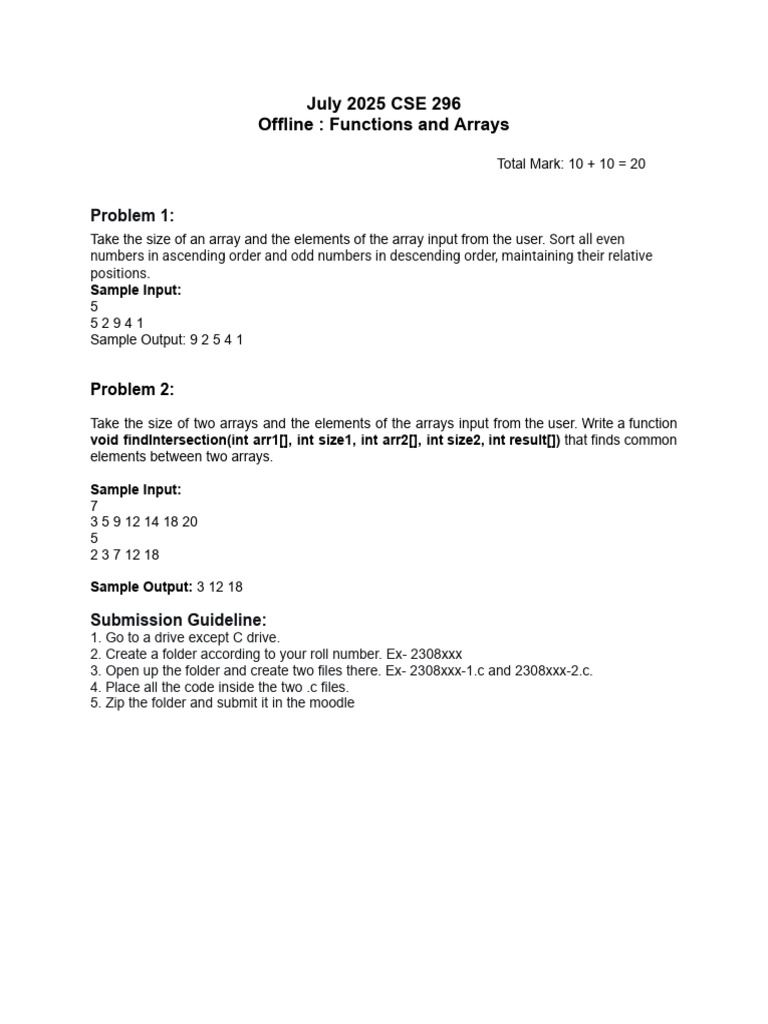 July 2025 CSE 296
Offline : Functions and Arrays

Total Mark: 10 + 10 = 20

Problem 1:

Take the size of an array and the elements of the array input from the user. Sort all even numbers in ascending order and odd numbers in descending order, maintaining their relative positions.
Sample Input:
5
5 2 9 4 1
Sample Output: 9 2 5 4 1

Problem 2:

Take the size of two arrays and the elements of the arrays input from the user. Write a function void findIntersection(int arr1[], int size1, int arr2[], int size2, int result[]) that finds common elements between two arrays.

Sample Input:
7
3 5 9 12 14 18 20
5
2 3 7 12 18

Sample Output: 3 12 18

Submission Guideline:
1. Go to a drive except C drive.
2. Create a folder according to your roll number. Ex- 2308xxx
3. Open up the folder and create two files there. Ex- 2308xxx-1.c and 2308xxx-2.c.
4. Place all the code inside the two .c files.
5. Zip the folder and submit it in the moodle